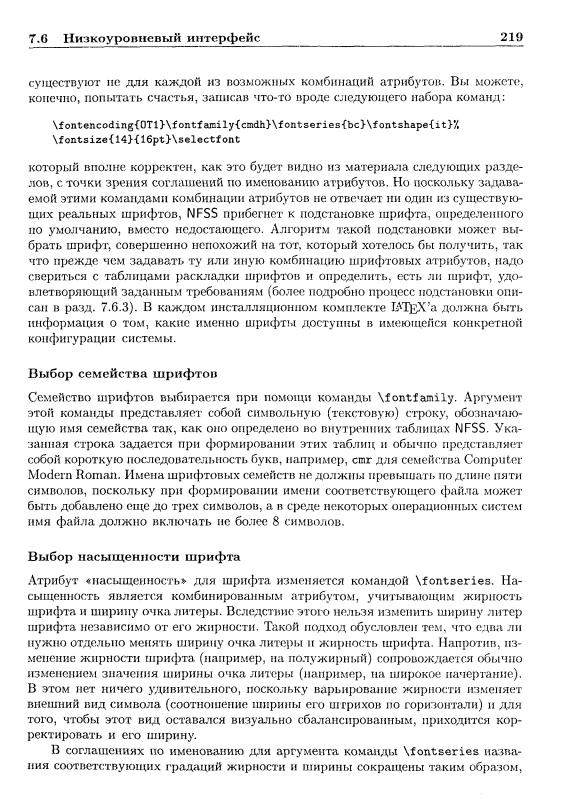 7.6 Низкоуровневый интерфейс 219

существуют не для каждой из возможных комбинаций атрибутов. Вы можете, конечно, попытать счастья, записав что-то вроде следующего набора команд:

\fontencoding{OT1}\fontfamily{cmdh}\fontseries{bc}\fontshape{it}%
\fontsize{14}{16pt}\selectfont

который вполне корректен, как это будет видно из материала следующих разделов, с точки зрения соглашений по именованию атрибутов. Но поскольку задаваемой этими командами комбинации атрибутов не отвечает ни один из существующих реальных шрифтов, NFSS прибегнет к подстановке шрифта, определенного по умолчанию, вместо недостающего. Алгоритм такой подстановки может выбрать шрифт, совершенно непохожий на тот, который хотелось бы получить, так что прежде чем задавать ту или иную комбинацию шрифтовых атрибутов, надо свериться с таблицами раскладки шрифтов и определить, есть ли шрифт, удовлетворяющий заданным требованиям (более подробно процесс подстановки описан в разд. 7.6.3). В каждом инсталляционном комплекте LaTeX'а должна быть информация о том, какие именно шрифты доступны в имеющейся конкретной конфигурации системы.

Выбор семейства шрифтов

Семейство шрифтов выбирается при помощи команды \fontfamily. Аргумент этой команды представляет собой символьную (текстовую) строку, обозначающую имя семейства так, как оно определено во внутренних таблицах NFSS. Указанная строка задается при формировании этих таблиц и обычно представляет собой короткую последовательность букв, например, cmr для семейства Computer Modern Roman. Имена шрифтовых семейств не должны превышать по длине пяти символов, поскольку при формировании имени соответствующего файла может быть добавлено еще до трех символов, а в среде некоторых операционных систем имя файла должно включать не более 8 символов.

Выбор насыщенности шрифта

Атрибут «насыщенность» для шрифта изменяется командой \fontseries. Насыщенность является комбинированным атрибутом, учитывающим жирность шрифта и ширину очка литеры. Вследствие этого нельзя изменить ширину литер шрифта независимо от его жирности. Такой подход обусловлен тем, что едва ли нужно отдельно менять ширину очка литеры и жирность шрифта. Напротив, изменение жирности шрифта (например, на полужирный) сопровождается обычно изменением значения ширины очка литеры (например, на широкое начертание). В этом нет ничего удивительного, поскольку варьирование жирности изменяет внешний вид символа (соотношение ширины его штрихов по горизонтали) и для того, чтобы этот вид оставался визуально сбалансированным, приходится корректировать и его ширину.

В соглашениях по именованию для аргумента команды \fontseries названия соответствующих градаций жирности и ширины сокращены таким образом,